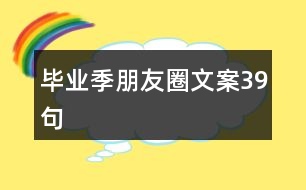 毕业季朋友圈文案39句